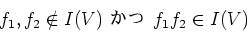 $f_1, f_2 \notin I(V)$ かつ $f_1 f_2 \in I(V)$